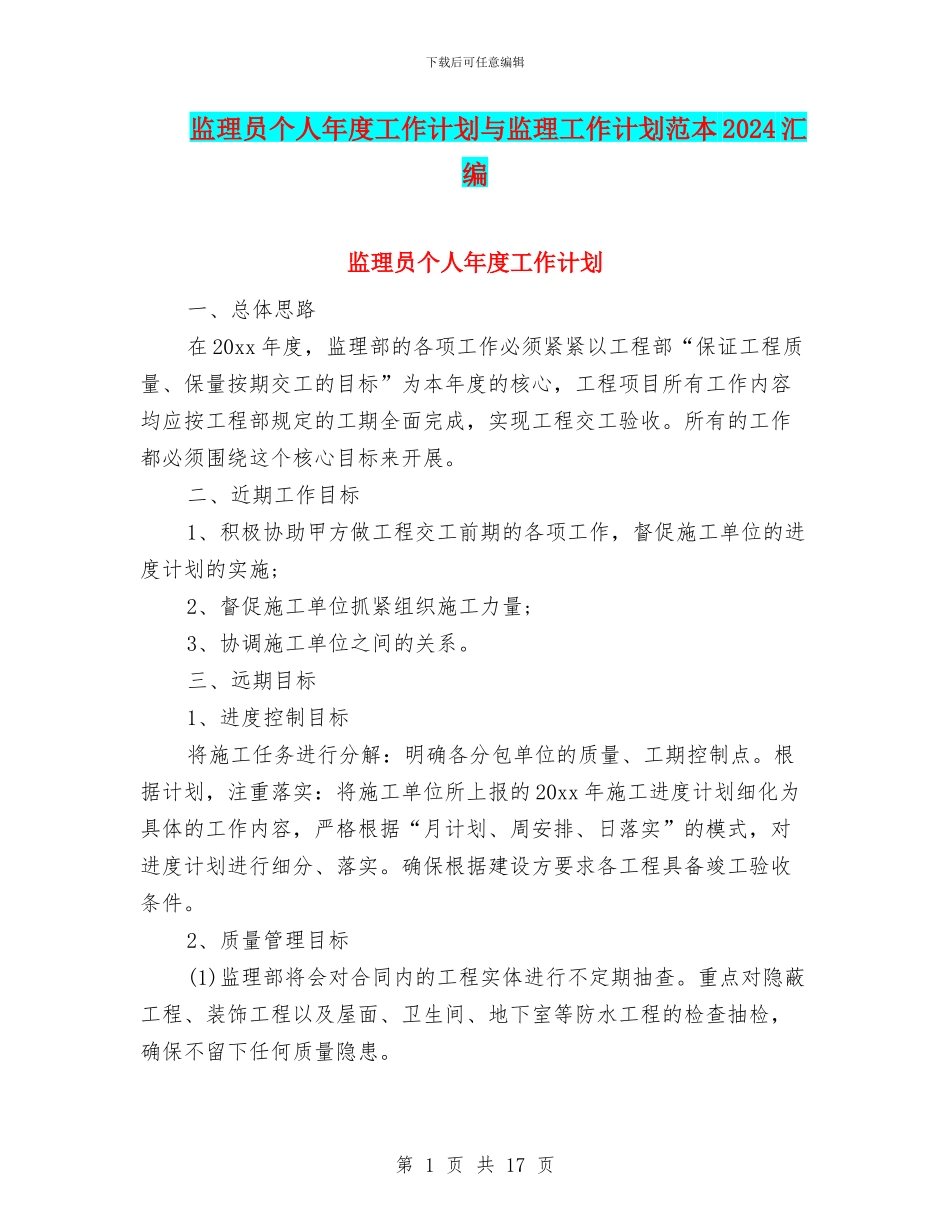 下载后可任意编辑

监理员个人年度工作计划与监理工作计划范本2024汇编

监理员个人年度工作计划

一、总体思路

在20xx年度，监理部的各项工作必须紧紧以工程部“保证工程质量、保量按期交工的目标”为本年度的核心，工程项目所有工作内容均应按工程部规定的工期全面完成，实现工程交工验收。所有的工作都必须围绕这个核心目标来开展。

二、近期工作目标

1、积极协助甲方做工程交工前期的各项工作，督促施工单位的进度计划的实施；

2、督促施工单位抓紧组织施工力量；

3、协调施工单位之间的关系。

三、远期目标

1、进度控制目标

将施工任务进行分解：明确各分包单位的质量、工期控制点。根据计划，注重落实：将施工单位所上报的20xx年施工进度计划细化为具体的工作内容，严格根据“月计划、周安排、日落实”的模式，对进度计划进行细分、落实。确保根据建设方要求各工程具备竣工验收条件。

2、质量管理目标

(1)监理部将会对合同内的工程实体进行不定期抽查。重点对隐蔽工程、装饰工程以及屋面、卫生间、地下室等防水工程的检查抽检，确保不留下任何质量隐患。

第 1 页 共 17 页